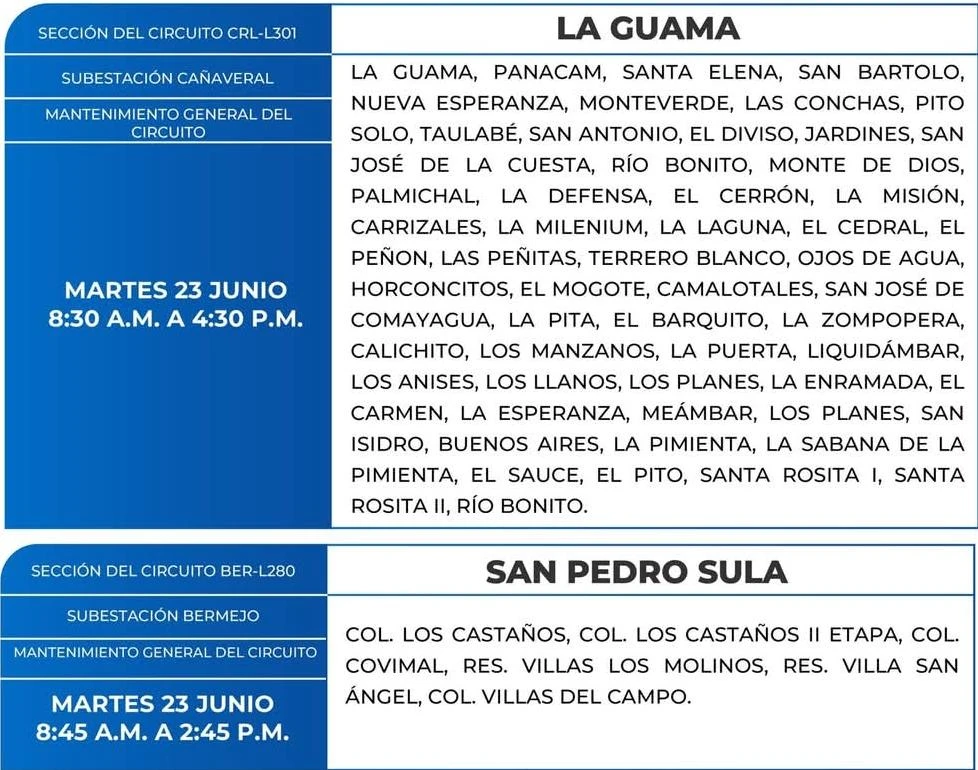 SECCIÓN DEL CIRCUITO CRL-L301

SUBESTACIÓN CAÑAVERAL

MANTENIMIENTO GENERAL DEL CIRCUITO

MARTES 23 JUNIO
8:30 A.M. A 4:30 P.M.

LA GUAMA

LA GUAMA, PANACAM, SANTA ELENA, SAN BARTOLO, NUEVA ESPERANZA, MONTEVERDE, LAS CONCHAS, PITO SOLO, TAULABÉ, SAN ANTONIO, EL DIVISO, JARDINES, SAN JOSÉ DE LA CUESTA, RÍO BONITO, MONTE DE DIOS, PALMICHAL, LA DEFENSA, EL CERRÓN, LA MISIÓN, CARRIZALES, LA MILENIUM, LA LAGUNA, EL CEDRAL, EL PEÑON, LAS PEÑITAS, TERRERO BLANCO, OJOS DE AGUA, HORCONCITOS, EL MOGOTE, CAMALOTALES, SAN JOSÉ DE COMAYAGUA, LA PITA, EL BARQUITO, LA ZOMPOPERA, CALICHITO, LOS MANZANOS, LA PUERTA, LIQUIDÁMBAR, LOS ANISES, LOS LLANOS, LOS PLANES, LA ENRAMADA, EL CARMEN, LA ESPERANZA, MEÁMBAR, LOS PLANES, SAN ISIDRO, BUENOS AIRES, LA PIMIENTA, LA SABANA DE LA PIMIENTA, EL SAUCE, EL PITO, SANTA ROSITA I, SANTA ROSITA II, RÍO BONITO.

SECCIÓN DEL CIRCUITO BER-L280

SUBESTACIÓN BERMEJO

MANTENIMIENTO GENERAL DEL CIRCUITO

MARTES 23 JUNIO
8:45 A.M. A 2:45 P.M.

SAN PEDRO SULA

COL. LOS CASTAÑOS, COL. LOS CASTAÑOS II ETAPA, COL. COVIMAL, RES. VILLAS LOS MOLINOS, RES. VILLA SAN ÁNGEL, COL. VILLAS DEL CAMPO.